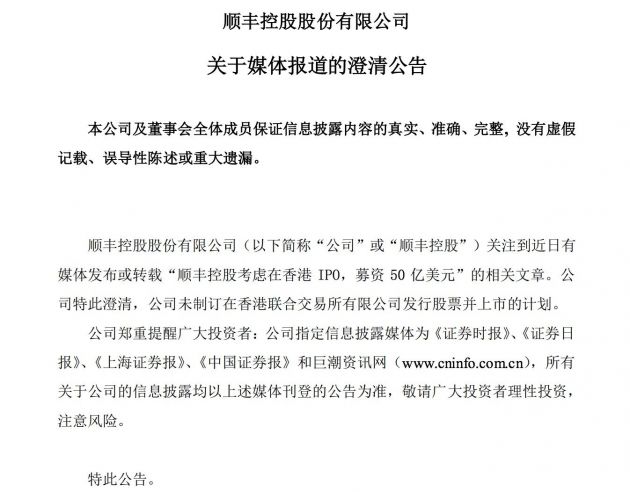 顺丰控股股份有限公司

关于媒体报道的澄清公告

本公司及董事会全体成员保证信息披露内容的真实、准确、完整，没有虚假记载、误导性陈述或重大遗漏。

顺丰控股股份有限公司（以下简称“公司”或“顺丰控股”）关注到近日有媒体发布或转载“顺丰控股考虑在香港 IPO，募资 50 亿美元”的相关文章。公司特此澄清，公司未制订在香港联合交易所有限公司发行股票并上市的计划。

公司郑重提醒广大投资者：公司指定信息披露媒体为《证券时报》、《证券日报》、《上海证券报》、《中国证券报》和巨潮资讯网（www.cninfo.com.cn），所有关于公司的信息披露均以上述媒体刊登的公告为准，敬请广大投资者理性投资，注意风险。

特此公告。